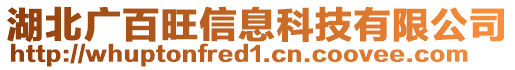 湖北广百旺信息科技有限公司
http://whuptonfred1.cn.coovee.com